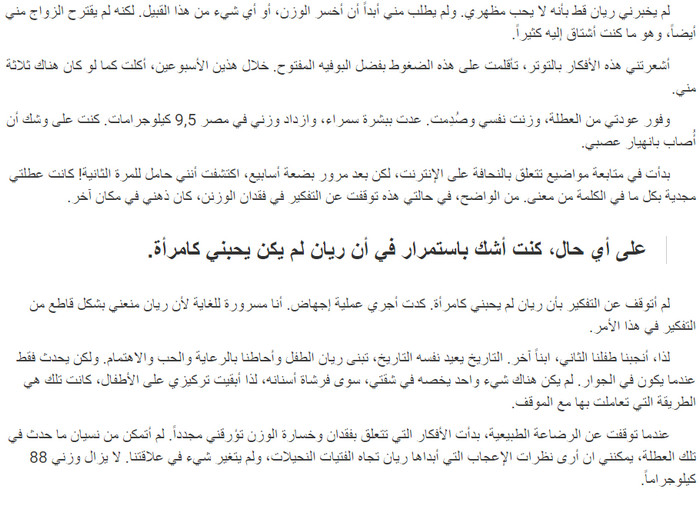 لم يخبرني ريان قط بأنه لا يحب مظهري. ولم يطلب مني أبداً أن أخسر الوزن، أو أي شيء من هذا القبيل. لكنه لم يقترح الزواج مني أيضاً، وهو ما كنت أشتاق إليه كثيراً.

أشعرتني هذه الأفكار بالتوتر، تأقلمت على هذه الضغوط بفضل البوفيه المفتوح. خلال هذين الأسبوعين، أكلت كما لو كان هناك ثلاثة مني.

وفور عودتي من العطلة، وزنت نفسي وصُدِمت. عدت ببشرة سمراء، وازداد وزني في مصر 9,5 كيلوجرامات. كنت على وشك أن أُصاب بانهيار عصبي.

بدأت في متابعة مواضيع تتعلق بالنحافة على الإنترنت، لكن بعد مرور بضعة أسابيع، اكتشفت أنني حامل للمرة الثانية! كانت عطلتي مجدية بكل ما في الكلمة من معنى. من الواضح، في حالتي هذه توقفت عن التفكير في فقدان الوزن، كان ذهني في مكان آخر.

على أي حال، كنت أشك باستمرار في أن ريان لم يكن يحبني كامرأة.

لم أتوقف عن التفكير بأن ريان لم يحبني كامرأة. كدت أجري عملية إجهاض. أنا مسرورة للغاية لأن ريان منعني بشكل قاطع من التفكير في هذا الأمر.

لذا، أنجبنا طفلنا الثاني، ابناً آخر. التاريخ يعيد نفسه التاريخ، تبنى ريان الطفل وأحاطنا بالرعاية والحب والاهتمام. ولكن يحدث فقط عندما يكون في الجوار. لم يكن هناك شيء واحد يخصه في شقتي، سوى فرشاة أسنانه، لذا أبقيت تركيزي على الأطفال، كانت تلك هي الطريقة التي تعاملت بها مع الموقف.

عندما توقفت عن الرضاعة الطبيعية، بدأت الأفكار التي تتعلق بفقدان وخسارة الوزن تؤرقني مجدداً. لم أتمكن من نسيان ما حدث في تلك العطلة، يمكنني ان أرى نظرات الإعجاب التي أبداها ريان تجاه الفتيات النحيلات، ولم يتغير شيء في علاقتنا. لا يزال وزني 88 كيلوجراماً.